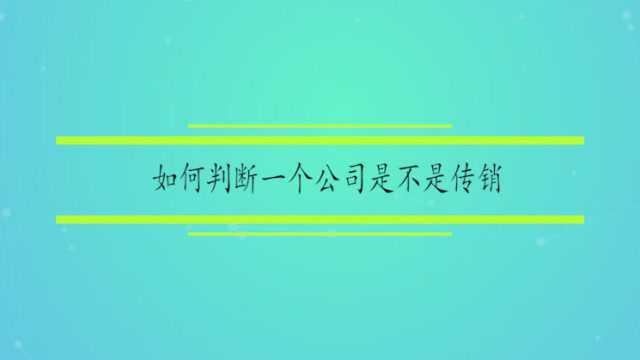 如何判断一个公司是不是传销